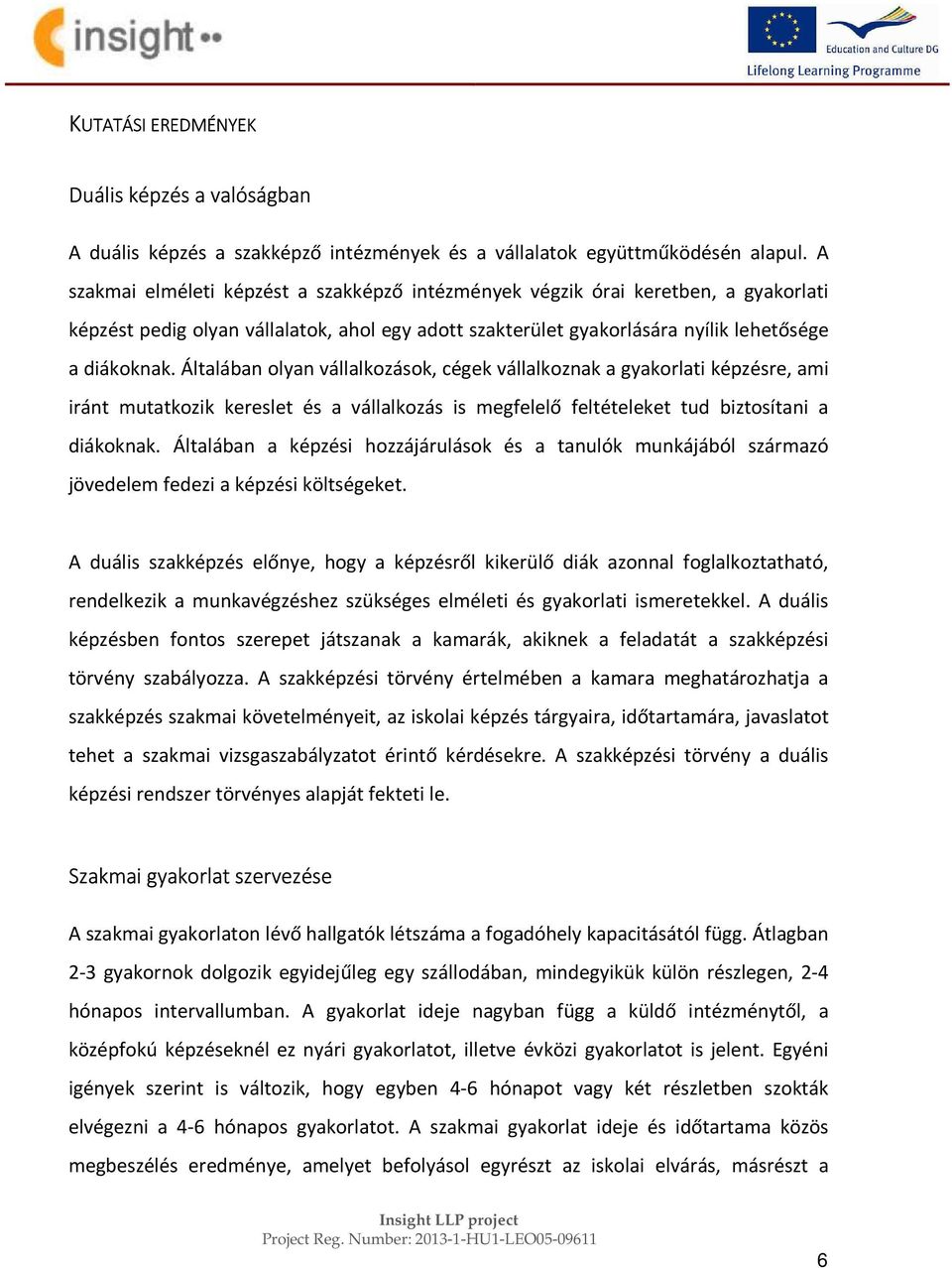 insight

Education and Culture DG
Lifelong Learning Programme

KUTATÁSI EREDMÉNYEK

Duális képzés a valóságban

A duális képzés a szakképző intézmények és a vállalatok együttműködésén alapul. A szakmai elméleti képzést a szakképző intézmények végzik órai keretben, a gyakorlati képzést pedig olyan vállalatok, ahol egy adott szakterület gyakorlására nyílik lehetősége a diákoknak. Általában olyan vállalkozások, cégek vállalkoznak a gyakorlati képzésre, ami iránt mutatkozik kereslet és a vállalkozás is megfelelő feltételeket tud biztosítani a diákoknak. Általában a képzési hozzájárulások és a tanulók munkájából származó jövedelem fedezi a képzési költségeket.

A duális szakképzés előnye, hogy a képzésről kikerülő diák azonnal foglalkoztatható, rendelkezik a munkavégzéshez szükséges elméleti és gyakorlati ismeretekkel. A duális képzésben fontos szerepet játszanak a kamarák, akiknek a feladatát a szakképzési törvény szabályozza. A szakképzési törvény értelmében a kamara meghatározhatja a szakképzés szakmai követelményeit, az iskolai képzés tárgyaira, időtartamára, javaslatot tehet a szakmai vizsgaszabályzatot érintő kérdésekre. A szakképzési törvény a duális képzési rendszer törvényes alapját fekteti le.

Szakmai gyakorlat szervezése

A szakmai gyakorlaton lévő hallgatók létszáma a fogadóhely kapacitásától függ. Átlagban 2-3 gyakornok dolgozik egyidejűleg egy szállodában, mindegyikük külön részlegen, 2-4 hónapos intervallumban. A gyakorlat ideje nagyban függ a küldő intézménytől, a középfokú képzéseknél ez nyári gyakorlatot, illetve évközi gyakorlatot is jelent. Egyéni igények szerint is változik, hogy egyben 4-6 hónapot vagy két részletben szokták elvégezni a 4-6 hónapos gyakorlatot. A szakmai gyakorlat ideje és időtartama közös megbeszélés eredménye, amelyet befolyásol egyrészt az iskolai elvárás, másrészt a

Insight LLP project
Project Reg. Number: 2013-1-HU1-LEO05-09611

6